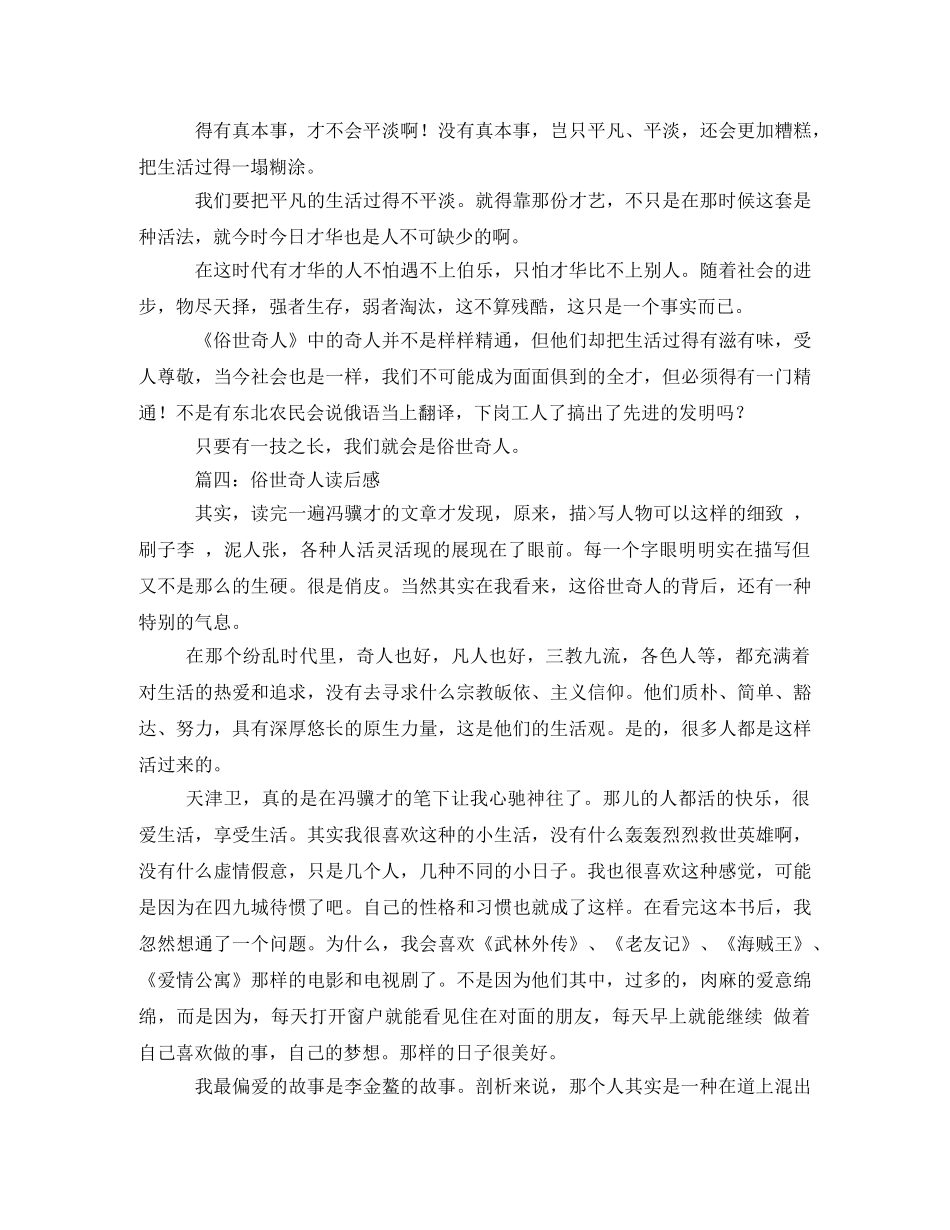 得有真本事，才不会平淡啊！没有真本事，岂只平凡、平淡，还会更加糟糕，把生活过得一塌糊涂。

我们要把平凡的生活过得不平淡。就得靠那份才艺，不只是在那时候这套是种活法，就今时今日才华也是人不可缺少的啊。

在这时代有才华的人不怕遇不上伯乐，只怕才华比不上别人。随着社会的进步，物尽天择，强者生存，弱者淘汰，这不算残酷，这只是一个事实而已。

《俗世奇人》中的奇人并不是样样精通，但他们却把生活过得有滋有味，受人尊敬，当今社会也是一样，我们不可能成为面面俱到的全才，但必须得有一门精通！不是有东北农民会说俄语当上翻译，下岗工人了搞出了先进的发明吗？

只要有一技之长，我们就会是俗世奇人。

篇四：俗世奇人读后感

其实，读完一遍冯骥才的文章才发现，原来，描>写人物可以这样的细致 ，刷子李 ，泥人张，各种人活灵活现的展现在了眼前。每一个字眼明明实在描写但又不是那么的生硬。很是俏皮。当然其实在我看来，这俗世奇人的背后，还有一种特别的气息。

在那个纷乱时代里，奇人也好，凡人也好，三教九流，各色人等，都充满着对生活的热爱和追求，没有去寻求什么宗教皈依、主义信仰。他们质朴、简单、豁达、努力，具有深厚悠长的原生力量，这是他们的生活观。是的，很多人都是这样活过来的。

天津卫，真的是在冯骥才的笔下让我心驰神往了。那儿的人都活的快乐，很爱生活，享受生活。其实我很喜欢这种的小生活，没有什么轰轰烈烈救世英雄啊，没有什么虚情假意，只是几个人，几种不同的小日子。我也很喜欢这种感觉，可能是因为在四九城待惯了吧。自己的性格和习惯也就成了这样。在看完这本书后，我忽然想通了一个问题。为什么，我会喜欢《武林外传》、《老友记》、《海贼王》、《爱情公寓》那样的电影和电视剧了。不是因为他们其中，过多的，肉麻的爱意绵绵，而是因为，每天打开窗户就能看见住在对面的朋友，每天早上就能继续 做着自己喜欢做的事，自己的梦想。那样的日子很美好。

我最偏爱的故事是李金鳌的故事。剖析来说，那个人其实是一种在道上混出